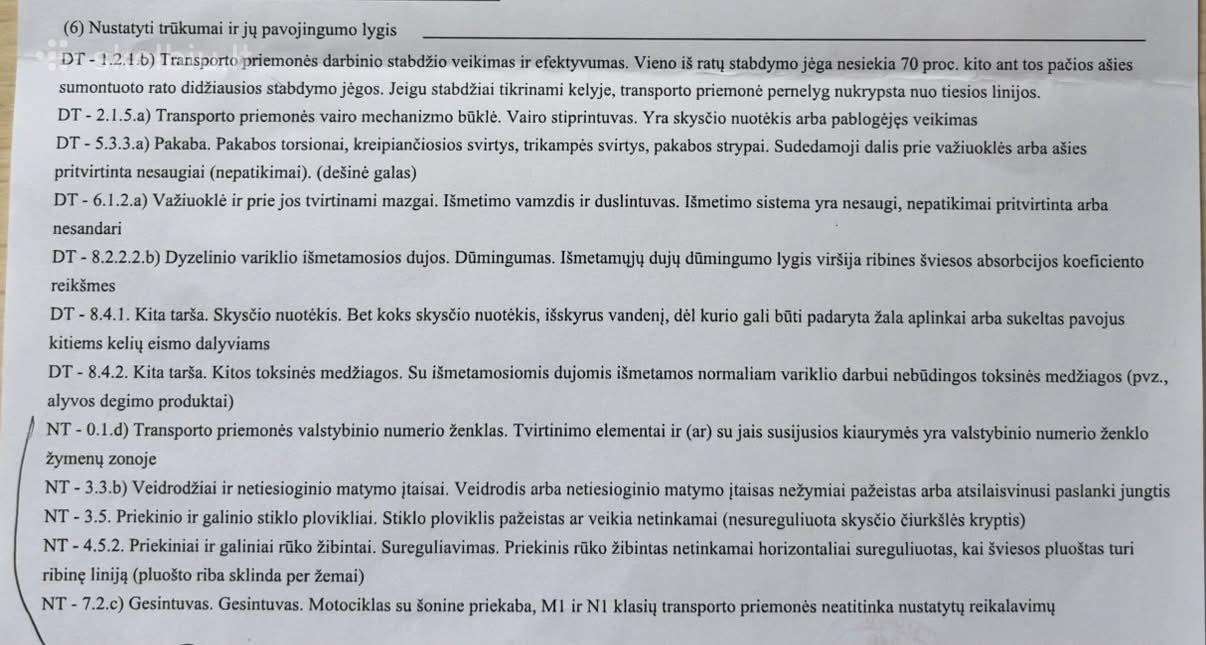 (6) Nustatyti trūkumai ir jų pavojingumo lygis

DT - 1.2.1.b) Transporto priemonės darbinio stabdžio veikimas ir efektyvumas. Vieno iš ratų stabdymo jėga nesiekia 70 proc. kito ant tos pačios ašies sumontuoto rato didžiausios stabdymo jėgos. Jeigu stabdžiai tikrinami kelyje, transporto priemonė pernelyg nukrypsta nuo tiesios linijos.

DT - 2.1.5.a) Transporto priemonės vairo mechanizmo būklė. Vairo stiprintuvas. Yra skysčio nuotėkis arba pablogėjęs veikimas

DT - 5.3.3.a) Pakaba. Pakabos torsionai, kreipiančiosios svirtys, trikampės svirtys, pakabos strypai. Sudedamoji dalis prie važiuoklės arba ašies pritvirtinta nesaugiai (nepatikimai). (dešinė galas)

DT - 6.1.2.a) Važiuoklė ir prie jos tvirtinami mazgai. Išmetimo vamzdis ir duslintuvas. Išmetimo sistema yra nesaugi, nepatikimai pritvirtinta arba nesandari

DT - 8.2.2.2.b) Dyzelinio variklio išmetamosios dujos. Dūmingumas. Išmetamųjų dujų dūmingumo lygis viršija ribines šviesos absorbcijos koeficiento reikšmes

DT - 8.4.1. Kita tarša. Skysčio nuotėkis. Bet koks skysčio nuotėkis, išskyrus vandenį, dėl kurio gali būti padaryta žala aplinkai arba sukeltas pavojus kitiems kelių eismo dalyviams

DT - 8.4.2. Kita tarša. Kitos toksinės medžiagos. Su išmetamosiomis dujomis išmetamos normaliam variklio darbui nebūdingos toksinės medžiagos (pvz., alyvos degimo produktai)

NT - 0.1.d) Transporto priemonės valstybinio numerio ženklas. Tvirtinimo elementai ir (ar) su jais susijusios kiaurymės yra valstybinio numerio ženklo žymenų zonoje

NT - 3.3.b) Veidrodžiai ir netiesioginio matymo įtaisai. Veidrodis arba netiesioginio matymo įtaisas nežymiai pažeistas arba atsilaisvinusi paslanki jungtis

NT - 3.5. Priekinio ir galinio stiklo plovikliai. Stiklo ploviklis pažeistas ar veikia netinkamai (nesureguliuota skysčio čiurkšlės kryptis)

NT - 4.5.2. Priekiniai ir galiniai rūko žibintai. Sureguliavimas. Priekinis rūko žibintas netinkamai horizontaliai sureguliuotas, kai šviesos pluoštas turi ribinę liniją (pluošto riba sklinda per žemai)

NT - 7.2.c) Gesintuvas. Gesintuvas. Motociklas su šonine priekaba, M1 ir N1 klasių transporto priemonės neatitinka nustatytų reikalavimų